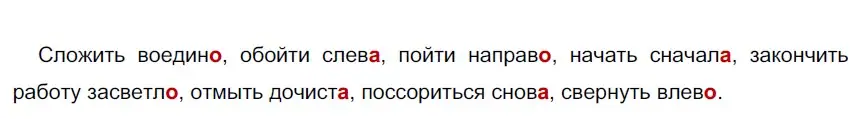 Сложить воедино, обойти слева, пойти направо, начать сначала, закончить работу засветло, отмыть дочиста, поссориться снова, свернуть влево.